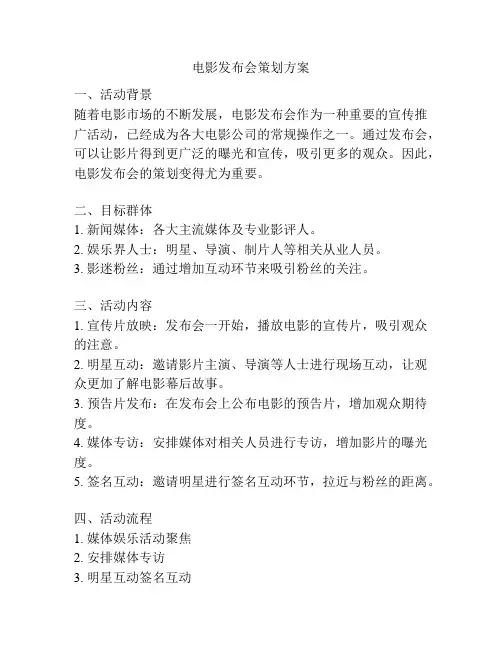 电影发布会策划方案

一、活动背景
随着电影市场的不断发展，电影发布会作为一种重要的宣传推广活动，已经成为各大电影公司的常规操作之一。通过发布会，可以让影片得到更广泛的曝光和宣传，吸引更多的观众。因此，电影发布会的策划变得尤为重要。

二、目标群体
1. 新闻媒体：各大主流媒体及专业影评人。
2. 娱乐界人士：明星、导演、制片人等相关从业人员。
3. 影迷粉丝：通过增加互动环节来吸引粉丝的关注。

三、活动内容
1. 宣传片放映：发布会一开始，播放电影的宣传片，吸引观众的注意。
2. 明星互动：邀请影片主演、导演等人士进行现场互动，让观众更加了解电影幕后故事。
3. 预告片发布：在发布会上公布电影的预告片，增加观众期待度。
4. 媒体专访：安排媒体对相关人员进行专访，增加影片的曝光度。
5. 签名互动：邀请明星进行签名互动环节，拉近与粉丝的距离。

四、活动流程
1. 媒体娱乐活动聚焦
2. 安排媒体专访
3. 明星互动签名互动